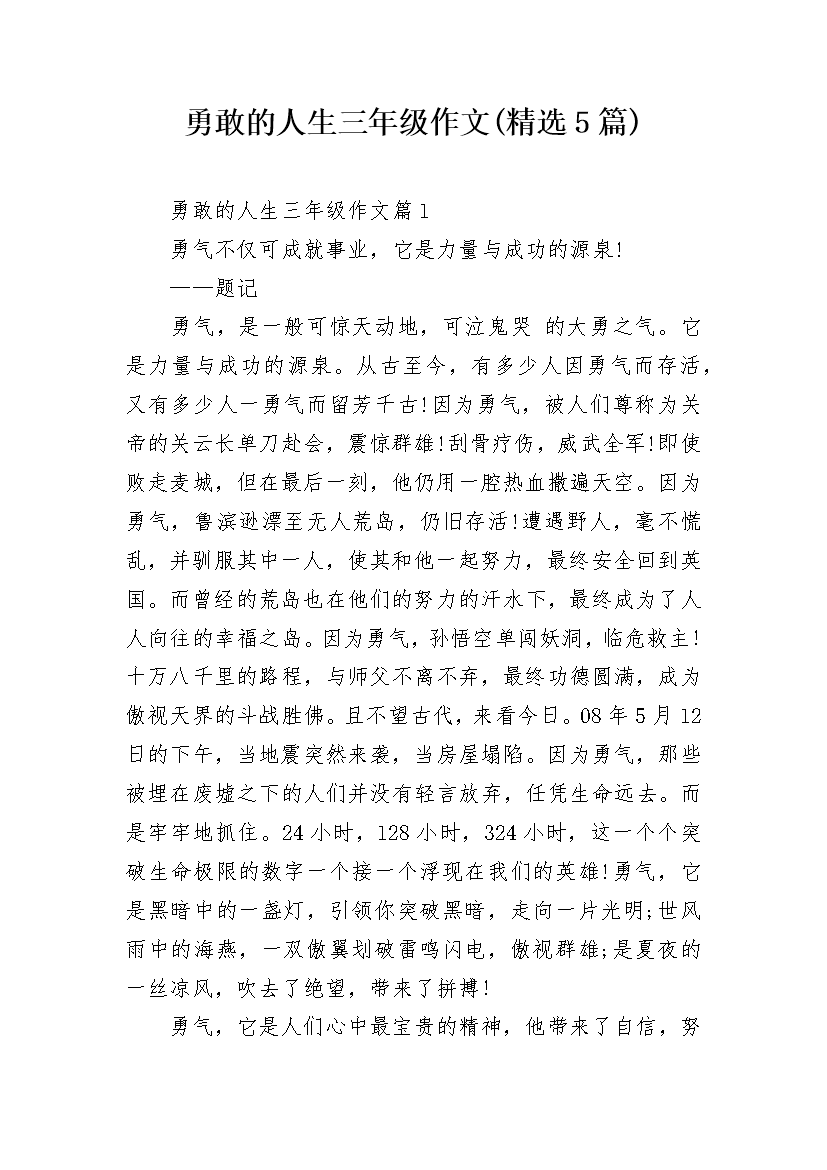 勇敢的人生三年级作文(精选5篇)

勇敢的人生三年级作文篇1

勇气不仅可成就事业，它是力量与成功的源泉!

——题记

勇气，是一般可惊天动地，可泣鬼哭 的大勇之气。它是力量与成功的源泉。从古至今，有多少人因勇气而存活，又有多少人一勇气而留芳千古!因为勇气，被人们尊称为关帝的关云长单刀赴会，震惊群雄!刮骨疗伤，威武全军!即使败走麦城，但在最后一刻，他仍用一腔热血撒遍天空。因为勇气，鲁滨逊漂至无人荒岛，仍旧存活!遭遇野人，毫不慌乱，并驯服其中一人，使其和他一起努力，最终安全回到英国。而曾经的荒岛也在他们的努力的汗水下，最终成为了人人向往的幸福之岛。因为勇气，孙悟空单闯妖洞，临危救主!十万八千里的路程，与师父不离不弃，最终功德圆满，成为傲视天界的斗战胜佛。且不望古代，来看今日。08年5月12日的下午，当地震突然来袭，当房屋塌陷。因为勇气，那些被埋在废墟之下的人们并没有轻言放弃，任凭生命远去。而是牢牢地抓住。24小时，128小时，324小时，这一个个突破生命极限的数字一个接一个浮现在我们的英雄!勇气，它是黑暗中的一盏灯，引领你突破黑暗，走向一片光明;世风雨中的海燕，一双傲翼划破雷鸣闪电，傲视群雄;是夏夜的一丝凉风，吹去了绝望，带来了拼搏!

勇气，它是人们心中最宝贵的精神，他带来了自信，努